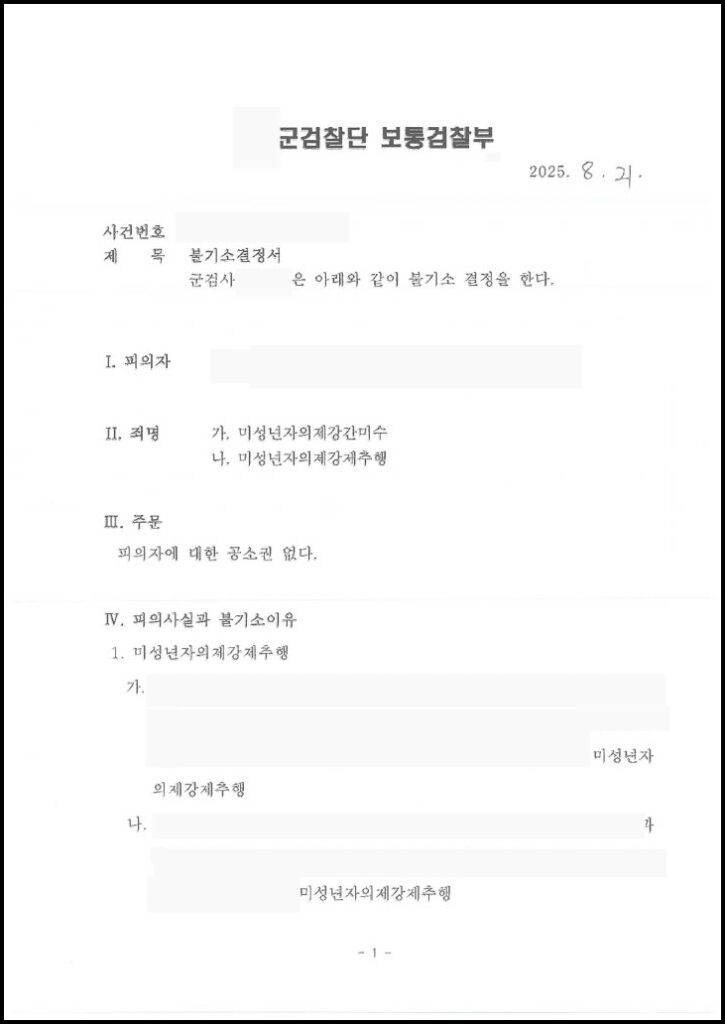 군검찰단 보통검찰부

2025. 8. 21.

사건번호
제 목 불기소결정서
군검사 은 아래와 같이 불기소 결정을 한다.

I. 피의자

II. 죄명 가. 미성년자의제강간미수
나. 미성년자의제강제추행

III. 주문
피의자에 대한 공소권 없다.

IV. 피의사실과 불기소이유
1. 미성년자의제강제추행
가.
미성년자의제강제추행
나. 가
미성년자의제강제추행

- 1 -